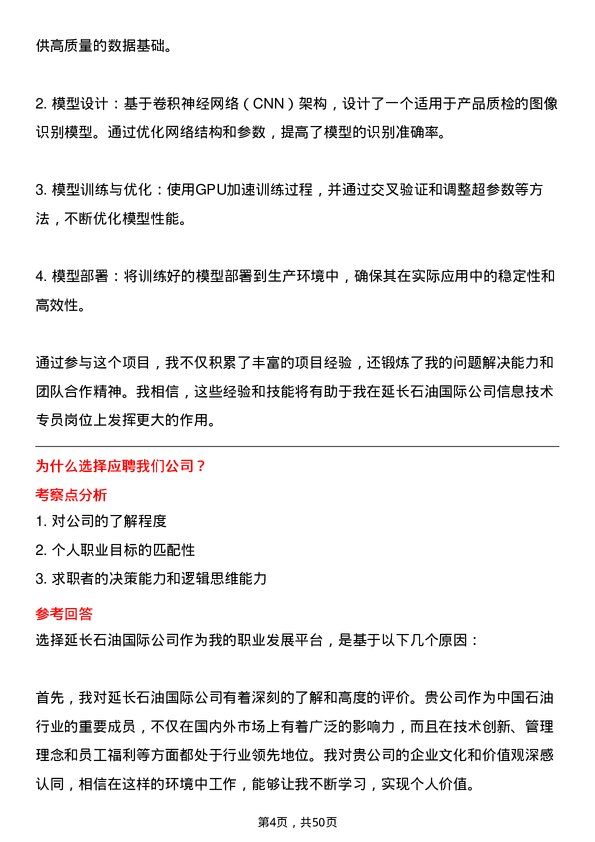 供高质量的数据基础。

2. 模型设计：基于卷积神经网络（CNN）架构，设计了一个适用于产品质检的图像识别模型。通过优化网络结构和参数，提高了模型的识别准确率。

3. 模型训练与优化：使用GPU加速训练过程，并通过交叉验证和调整超参数等方法，不断优化模型性能。

4. 模型部署：将训练好的模型部署到生产环境中，确保其在实际应用中的稳定性和高效性。

通过参与这个项目，我不仅积累了丰富的项目经验，还锻炼了我的问题解决能力和团队合作精神。我相信，这些经验和技能将有助于我在延长石油国际公司信息技术专员岗位上发挥更大的作用。

为什么选择应聘我们公司？

考察点分析

1. 对公司的了解程度

2. 个人职业目标的匹配性

3. 求职者的决策能力和逻辑思维能力

参考回答

选择延长石油国际公司作为我的职业发展平台，是基于以下几个原因：

首先，我对延长石油国际公司有着深刻的了解和高度的评价。贵公司作为中国石油行业的重要成员，不仅在国内外市场上有着广泛的影响力，而且在技术创新、管理理念和员工福利等方面都处于行业领先地位。我对贵公司的企业文化和价值观深感认同，相信在这样的环境中工作，能够让我不断学习，实现个人价值。

第4页，共50页